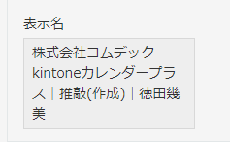 表示名

株式会社コムデック kintoneカレンダープラス｜推敲(作成)｜徳田幾美